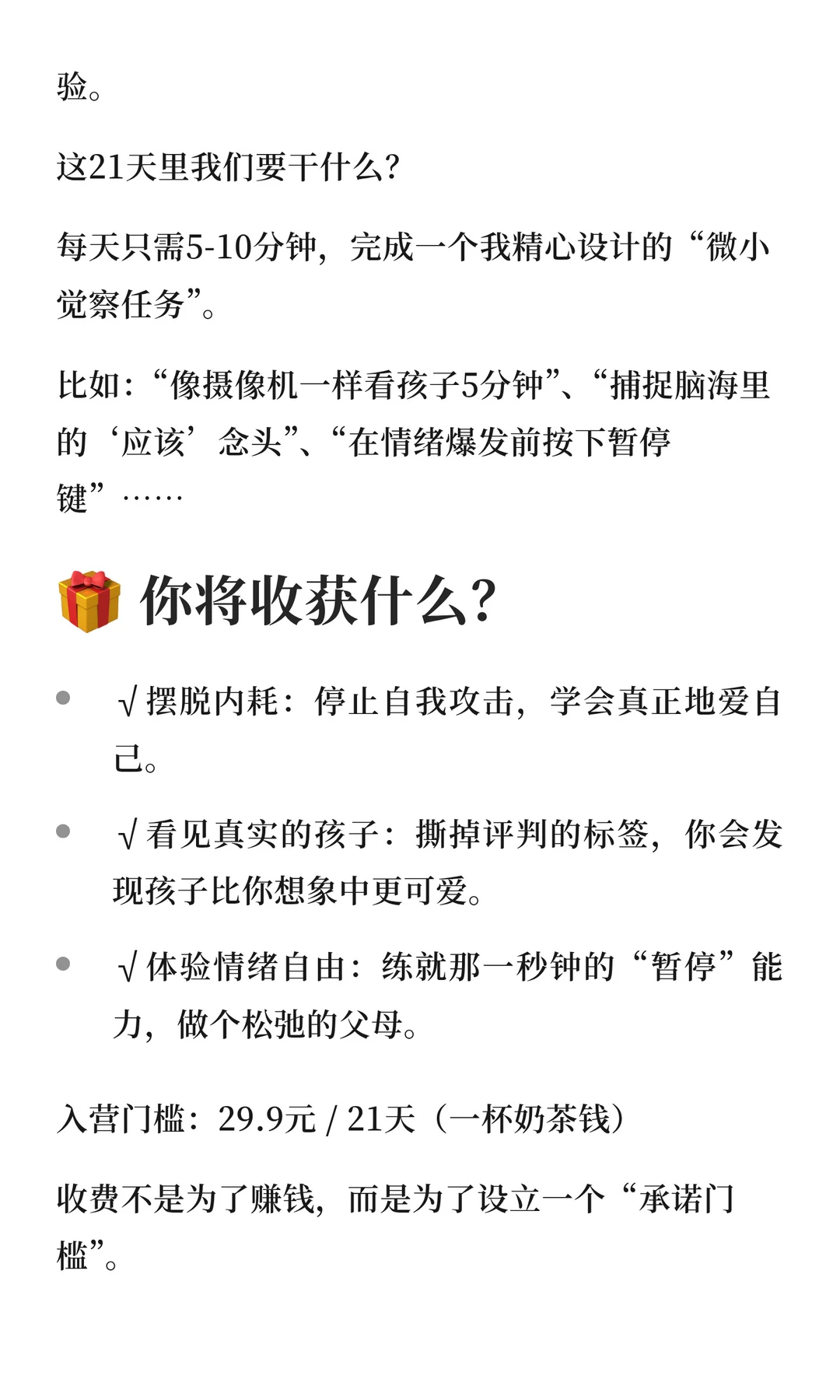 验。

这21天里我们要干什么?

每天只需5-10分钟，完成一个我精心设计的“微小觉察任务”。

比如:“像摄像机一样看孩子5分钟”、“捕捉脑海里的‘应该’念头”、“在情绪爆发前按下暂停键”……

🎁 你将收获什么?

- √ 摆脱内耗：停止自我攻击，学会真正地爱自己。
- √ 看见真实的孩子：撕掉评判的标签，你会发现孩子比你想象中更可爱。
- √ 体验情绪自由：练就那一秒钟的“暂停”能力，做个松弛的父母。

入营门槛：29.9元 / 21天（一杯奶茶钱）

收费不是为了赚钱，而是为了设立一个“承诺门槛”。